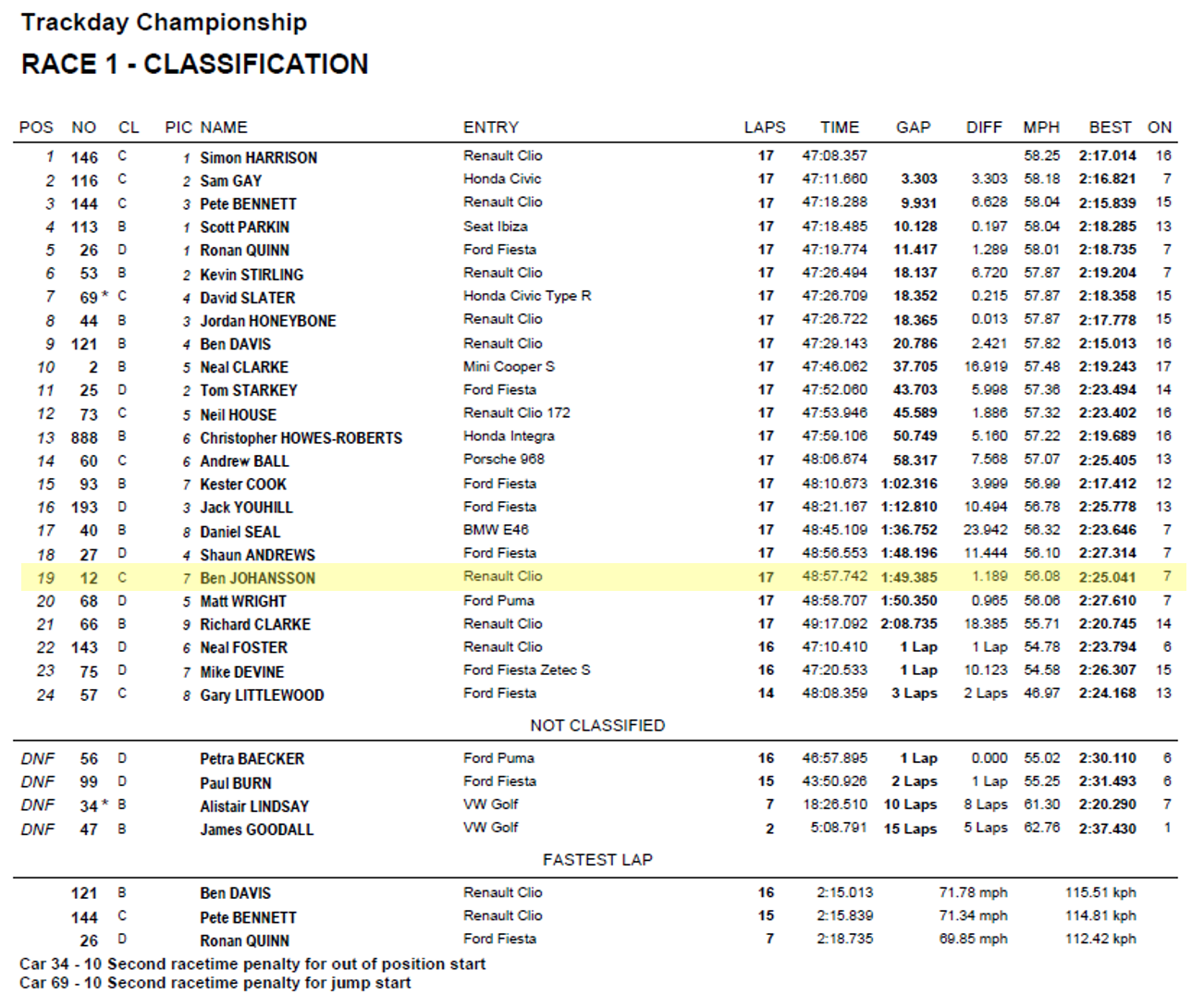 Trackday Championship
RACE 1 - CLASSIFICATION

| POS | NO | CL | PIC | NAME | ENTRY | LAPS | TIME | GAP | DIFF | MPH | BEST | ON |
|---|---|---|---|---|---|---|---|---|---|---|---|---|
| 1 | 146 | C | 1 | Simon HARRISON | Renault Clio | 17 | 47:08.357 | | | 58.25 | 2:17.014 | 16 |
| 2 | 116 | C | 2 | Sam GAY | Honda Civic | 17 | 47:11.660 | 3.303 | 3.303 | 58.18 | 2:16.821 | 7 |
| 3 | 144 | C | 3 | Pete BENNETT | Renault Clio | 17 | 47:18.288 | 9.931 | 6.628 | 58.04 | 2:15.839 | 15 |
| 4 | 113 | B | 1 | Scott PARKIN | Seat Ibiza | 17 | 47:18.485 | 10.128 | 0.197 | 58.04 | 2:18.285 | 13 |
| 5 | 26 | D | 1 | Ronan QUINN | Ford Fiesta | 17 | 47:19.774 | 11.417 | 1.289 | 58.01 | 2:18.735 | 7 |
| 6 | 53 | B | 2 | Kevin STIRLING | Renault Clio | 17 | 47:26.494 | 18.137 | 6.720 | 57.87 | 2:19.204 | 7 |
| 7 | 69 * | C | 4 | David SLATER | Honda Civic Type R | 17 | 47:26.709 | 18.352 | 0.215 | 57.87 | 2:18.358 | 15 |
| 8 | 44 | B | 3 | Jordan HONEYBONE | Renault Clio | 17 | 47:26.722 | 18.365 | 0.013 | 57.87 | 2:17.778 | 15 |
| 9 | 121 | B | 4 | Ben DAVIS | Renault Clio | 17 | 47:29.143 | 20.786 | 2.421 | 57.82 | 2:15.013 | 16 |
| 10 | 2 | B | 5 | Neal CLARKE | Mini Cooper S | 17 | 47:46.062 | 37.705 | 16.919 | 57.48 | 2:19.243 | 17 |
| 11 | 25 | D | 2 | Tom STARKEY | Ford Fiesta | 17 | 47:52.060 | 43.703 | 5.998 | 57.36 | 2:23.494 | 14 |
| 12 | 73 | C | 5 | Neil HOUSE | Renault Clio 172 | 17 | 47:53.946 | 45.589 | 1.886 | 57.32 | 2:23.402 | 16 |
| 13 | 888 | B | 6 | Christopher HOWES-ROBERTS | Honda Integra | 17 | 47:59.106 | 50.749 | 5.160 | 57.22 | 2:19.689 | 16 |
| 14 | 60 | C | 6 | Andrew BALL | Porsche 968 | 17 | 48:06.674 | 58.317 | 7.568 | 57.07 | 2:25.405 | 13 |
| 15 | 93 | B | 7 | Kester COOK | Ford Fiesta | 17 | 48:10.673 | 1:02.316 | 3.999 | 56.99 | 2:17.412 | 12 |
| 16 | 193 | D | 3 | Jack YOUHILL | Ford Fiesta | 17 | 48:21.167 | 1:12.810 | 10.494 | 56.78 | 2:25.778 | 13 |
| 17 | 40 | B | 8 | Daniel SEAL | BMW E46 | 17 | 48:45.109 | 1:36.752 | 23.942 | 56.32 | 2:23.646 | 7 |
| 18 | 27 | D | 4 | Shaun ANDREWS | Ford Fiesta | 17 | 48:56.553 | 1:48.196 | 11.444 | 56.10 | 2:27.314 | 7 |
| 19 | 12 | C | 7 | Ben JOHANSSON | Renault Clio | 17 | 48:57.742 | 1:49.385 | 1.189 | 56.08 | 2:25.041 | 7 |
| 20 | 68 | D | 5 | Matt WRIGHT | Ford Puma | 17 | 48:58.707 | 1:50.350 | 0.965 | 56.06 | 2:27.610 | 7 |
| 21 | 66 | B | 9 | Richard CLARKE | Renault Clio | 17 | 49:17.092 | 2:08.735 | 18.385 | 55.71 | 2:20.745 | 14 |
| 22 | 143 | D | 6 | Neal FOSTER | Renault Clio | 16 | 47:10.410 | 1 Lap | 1 Lap | 54.78 | 2:23.794 | 6 |
| 23 | 75 | D | 7 | Mike DEVINE | Ford Fiesta Zetec S | 16 | 47:20.533 | 1 Lap | 10.123 | 54.58 | 2:26.307 | 15 |
| 24 | 57 | C | 8 | Gary LITTLEWOOD | Ford Fiesta | 14 | 48:08.359 | 3 Laps | 2 Laps | 46.97 | 2:24.168 | 13 |

NOT CLASSIFIED

| | | | | | | | | | | | | |
|---|---|---|---|---|---|---|---|---|---|---|---|---|
| DNF | 56 | D | | Petra BAECKER | Ford Puma | 16 | 46:57.895 | 1 Lap | 0.000 | 55.02 | 2:30.110 | 6 |
| DNF | 99 | D | | Paul BURN | Ford Fiesta | 15 | 43:50.926 | 2 Laps | 1 Lap | 55.25 | 2:31.493 | 6 |
| DNF | 34 * | B | | Alistair LINDSAY | VW Golf | 7 | 18:26.510 | 10 Laps | 8 Laps | 61.30 | 2:20.290 | 7 |
| DNF | 47 | B | | James GOODALL | VW Golf | 2 | 5:08.791 | 15 Laps | 5 Laps | 62.76 | 2:37.430 | 1 |

FASTEST LAP

| | | | | | | | |
|---|---|---|---|---|---|---|---|
| 121 | B | Ben DAVIS | Renault Clio | 16 | 2:15.013 | 71.78 mph | 115.51 kph |
| 144 | C | Pete BENNETT | Renault Clio | 15 | 2:15.839 | 71.34 mph | 114.81 kph |
| 26 | D | Ronan QUINN | Ford Fiesta | 7 | 2:18.735 | 69.85 mph | 112.42 kph |

Car 34 - 10 Second racetime penalty for out of position start
Car 69 - 10 Second racetime penalty for jump start